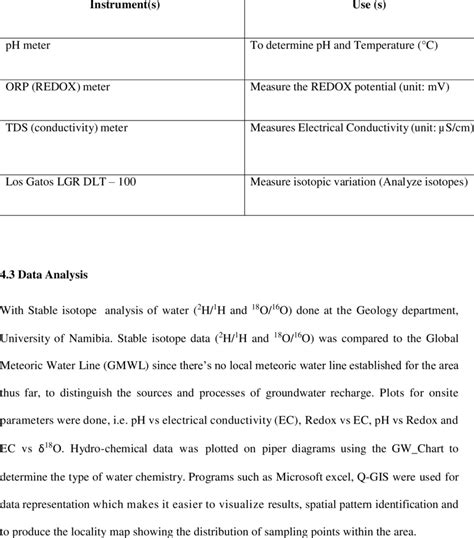 | Instrument(s) | Use (s) |
|---|---|
| pH meter | To determine pH and Temperature (°C) |
| ORP (REDOX) meter | Measure the REDOX potential (unit: mV) |
| TDS (conductivity) meter | Measures Electrical Conductivity (unit: μS/cm) |
| Los Gatos LGR DLT – 100 | Measure isotopic variation (Analyze isotopes) |

4.3 Data Analysis

With Stable isotope analysis of water ($^2H/^1H$ and $^{18}O/^{16}O$) done at the Geology department, University of Namibia. Stable isotope data ($^2H/^1H$ and $^{18}O/^{16}O$) was compared to the Global Meteoric Water Line (GMWL) since there's no local meteoric water line established for the area thus far, to distinguish the sources and processes of groundwater recharge. Plots for onsite parameters were done, i.e. pH vs electrical conductivity (EC), Redox vs EC, pH vs Redox and EC vs $\delta^{18}O$. Hydro-chemical data was plotted on piper diagrams using the GW_Chart to determine the type of water chemistry. Programs such as Microsoft excel, Q-GIS were used for data representation which makes it easier to visualize results, spatial pattern identification and to produce the locality map showing the distribution of sampling points within the area.